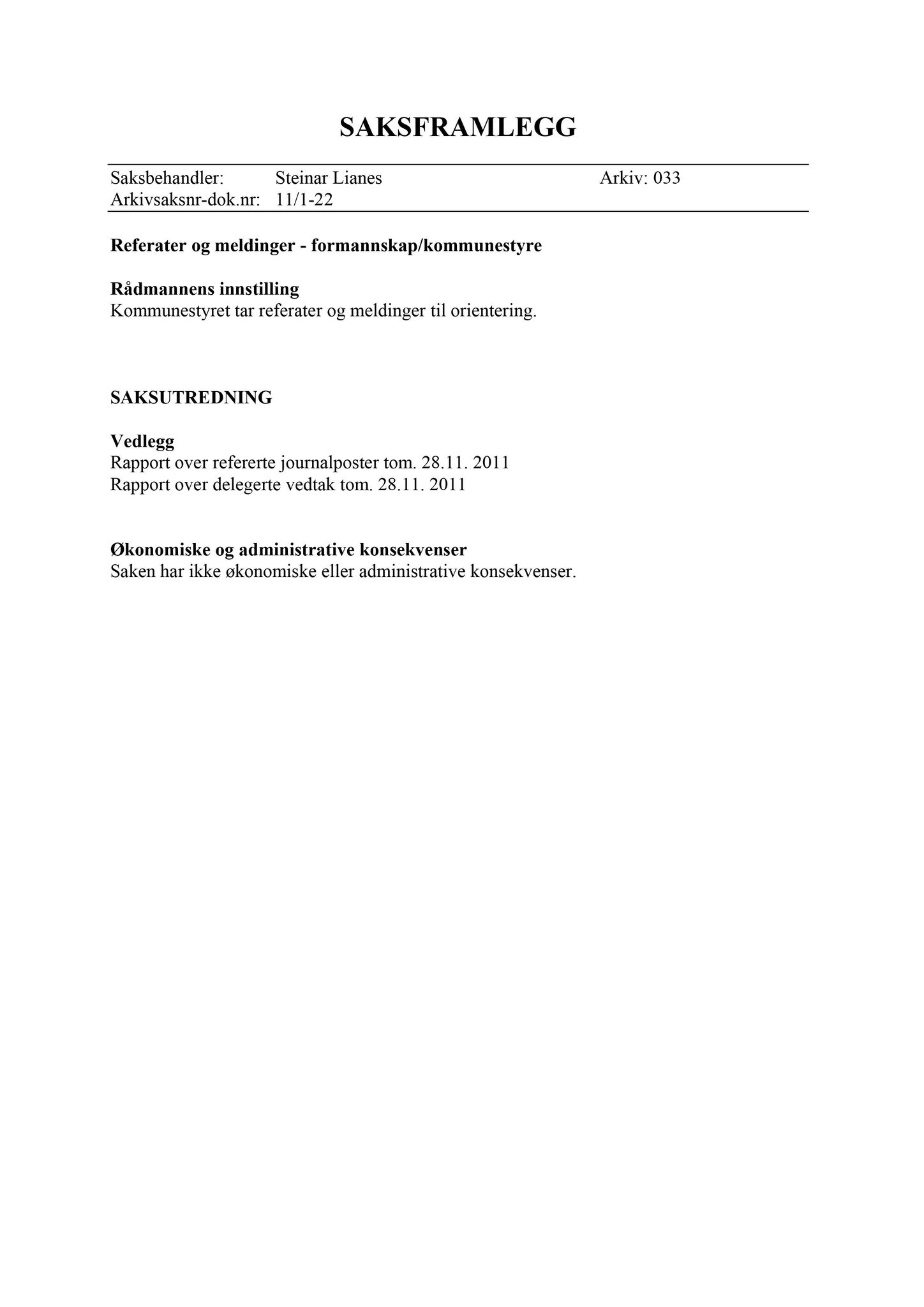 SAKSFRAMLEGG

Saksbehandler: Steinar Lianes Arkiv: 033
Arkivsaksnr-dok.nr: 11/1-22

Referater og meldinger - formannskap/kommunestyre

Rådmannens innstilling
Kommunestyret tar referater og meldinger til orientering.

SAKSUTREDNING

Vedlegg
Rapport over refererte journalposter tom. 28.11. 2011
Rapport over delegerte vedtak tom. 28.11. 2011

Økonomiske og administrative konsekvenser
Saken har ikke økonomiske eller administrative konsekvenser.